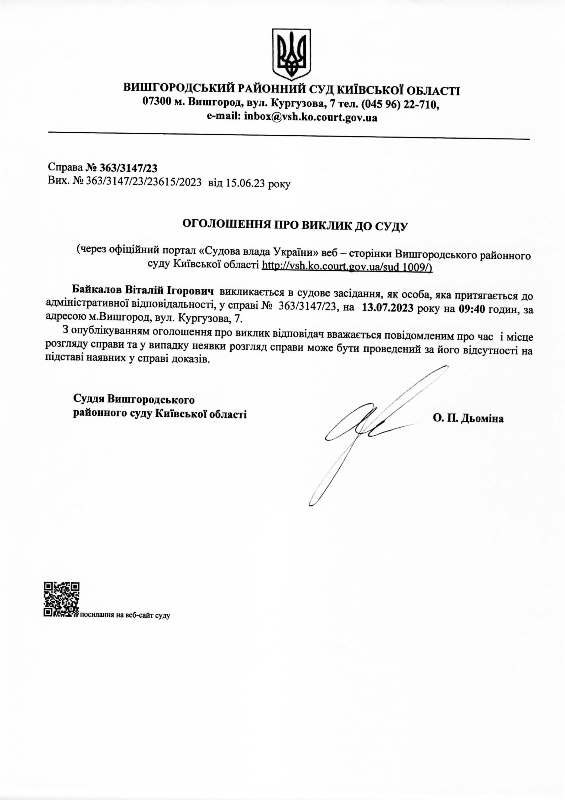 ВИШГОРОДСЬКИЙ РАЙОННИЙ СУД КИЇВСЬКОЇ ОБЛАСТІ
07300 м. Вишгород, вул. Кургузова, 7 тел. (045 96) 22-710,
e-mail: inbox@vsh.ko.court.gov.ua

Справа № 363/3147/23
Вих. № 363/3147/23/23615/2023 від 15.06.23 року

ОГОЛОШЕННЯ ПРО ВИКЛИК ДО СУДУ

(через офіційний портал «Судова влада України» веб – сторінки Вишгородського районного суду Київської області http://vsh.ko.court.gov.ua/sud 1009/)

Байкалов Віталій Ігорович викликається в судове засідання, як особа, яка притягається до адміністративної відповідальності, у справі № 363/3147/23, на 13.07.2023 року на 09:40 годин, за адресою м.Вишгород, вул. Кургузова, 7.

З опублікуванням оголошення про виклик відповідач вважається повідомленим про час і місце розгляду справи та у випадку неявки розгляд справи може бути проведений за його відсутності на підставі наявних у справі доказів.

Суддя Вишгородського
районного суду Київської області

О. П. Дьоміна

посилання на веб-сайт суду